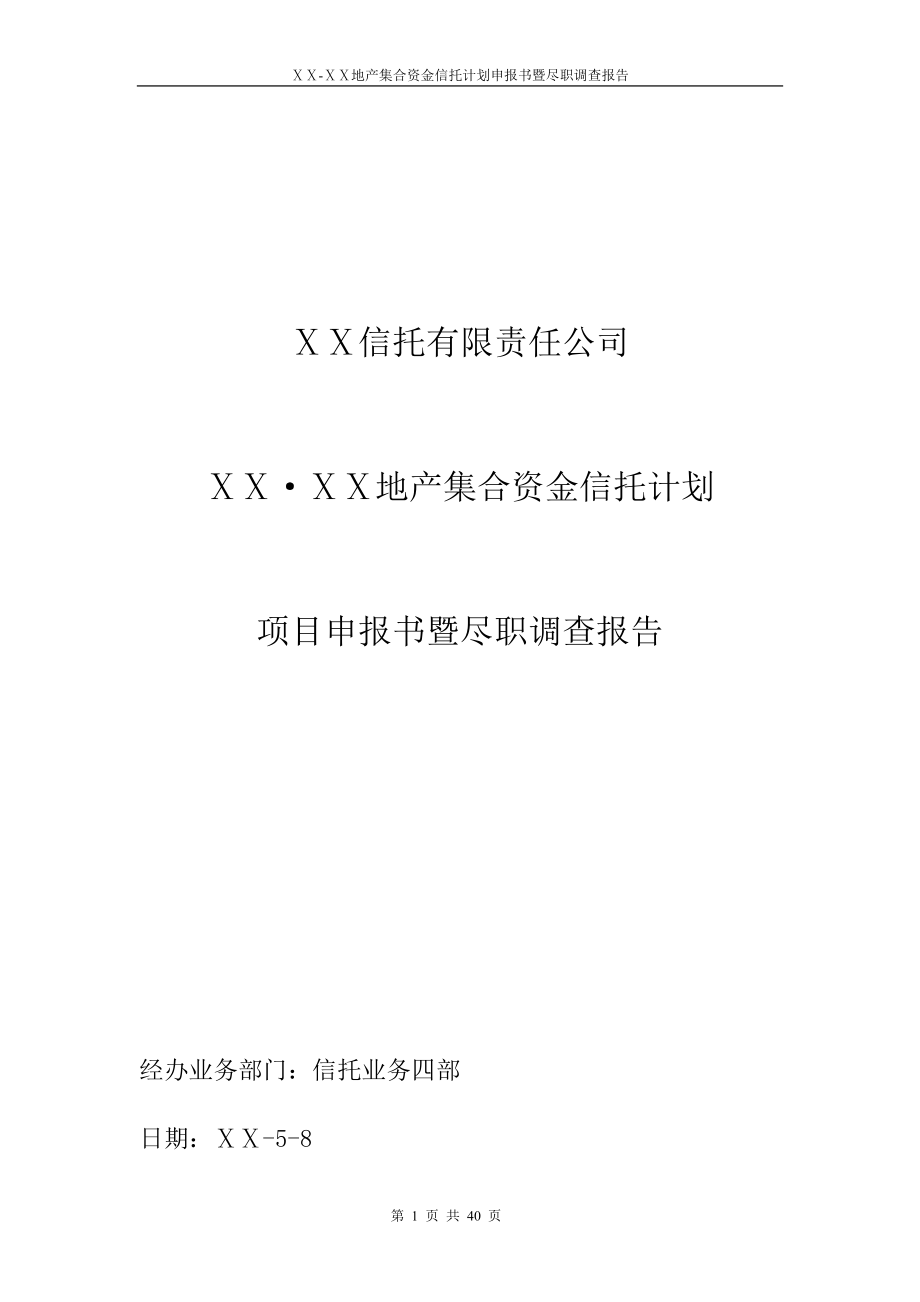 ＸＸ-ＸＸ地产集合资金信托计划申报书暨尽职调查报告

ＸＸ信托有限责任公司

ＸＸ·ＸＸ地产集合资金信托计划

项目申报书暨尽职调查报告

经办业务部门：信托业务四部

日期：ＸＸ-5-8

第 1 页 共 40 页